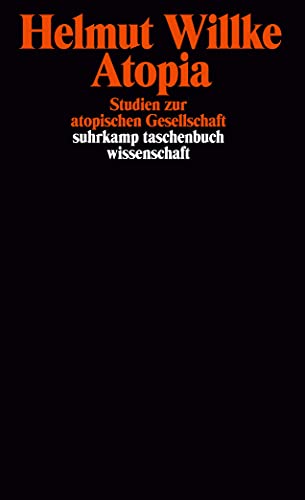 Helmut Willke
Atopia

Studien zur atopischen Gesellschaft

suhrkamp taschenbuch wissenschaft